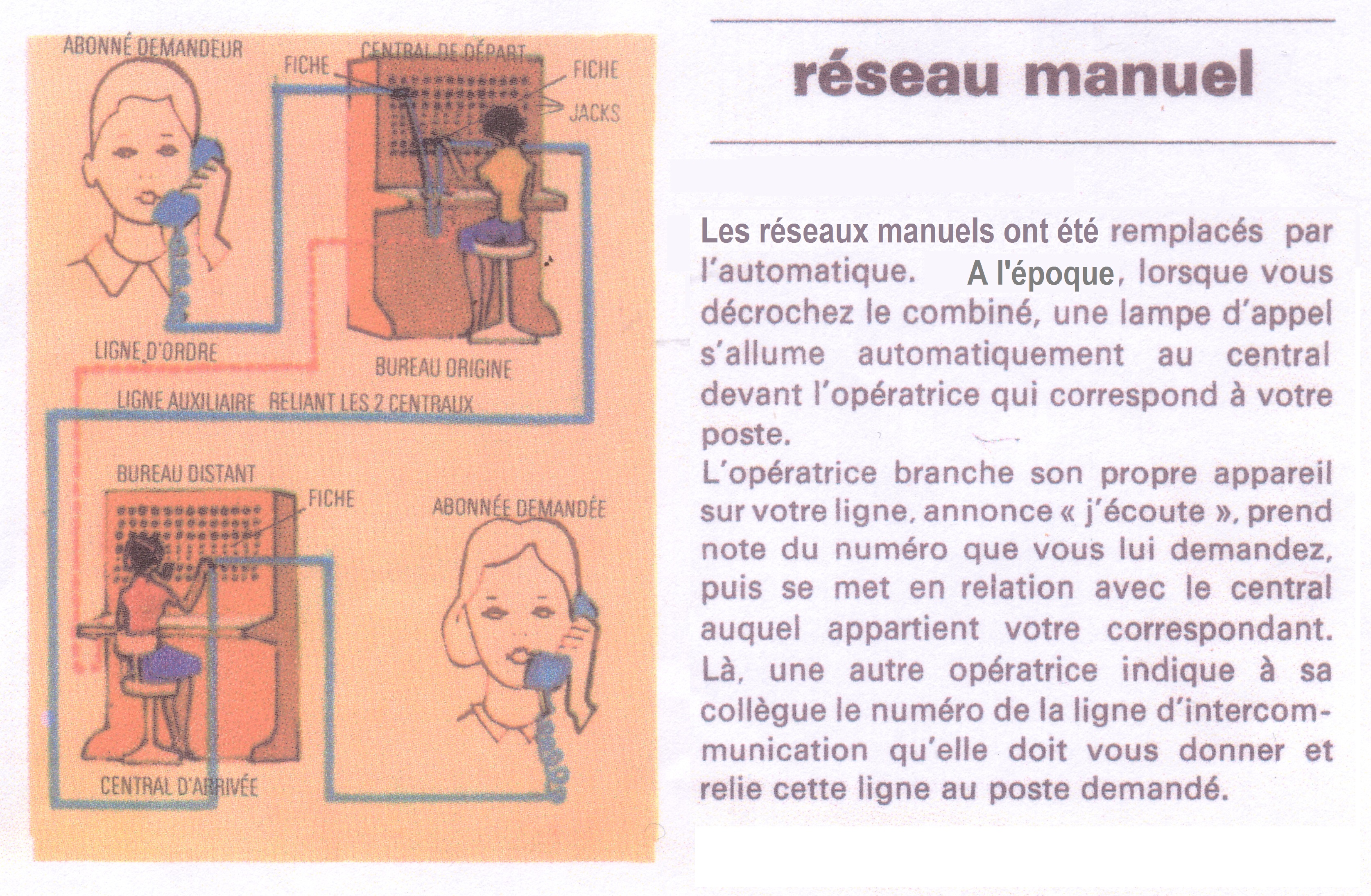 ABONNÉ DEMANDEUR

FICHE

CENTRAL DE DÉPART

FICHE

JACKS

LIGNE D'ORDRE

BUREAU ORIGINE

LIGNE AUXILIAIRE RELIANT LES 2 CENTRAUX

BUREAU DISTANT

FICHE

ABONNÉE DEMANDÉE

CENTRAL D'ARRIVÉE

réseau manuel

Les réseaux manuels ont été remplacés par l'automatique. A l'époque, lorsque vous décrochez le combiné, une lampe d'appel s'allume automatiquement au central devant l'opératrice qui correspond à votre poste.
L'opératrice branche son propre appareil sur votre ligne, annonce « j'écoute », prend note du numéro que vous lui demandez, puis se met en relation avec le central auquel appartient votre correspondant. Là, une autre opératrice indique à sa collègue le numéro de la ligne d'intercommunication qu'elle doit vous donner et relie cette ligne au poste demandé.